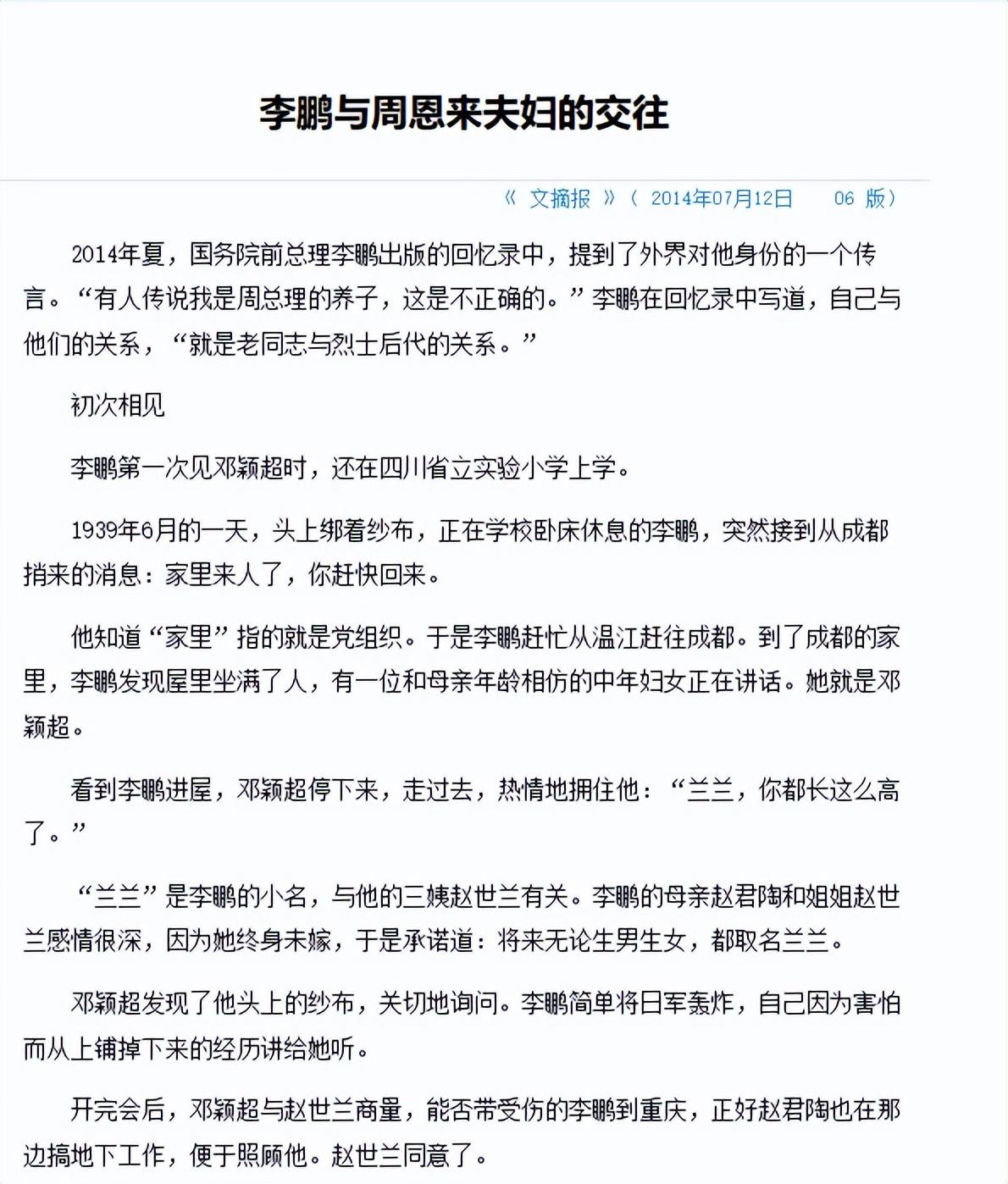 李鹏与周恩来夫妇的交往

《 文摘报 》（ 2014年07月12日 06 版）

2014年夏，国务院前总理李鹏出版的回忆录中，提到了外界对他身份的一个传言。“有人传说我是周总理的养子，这是不正确的。”李鹏在回忆录中写道，自己与他们的关系，“就是老同志与烈士后代的关系。”

初次相见

李鹏第一次见邓颖超时，还在四川省立实验小学上学。

1939年6月的一天，头上绑着纱布，正在学校卧床休息的李鹏，突然接到从成都捎来的消息：家里来人了，你赶快回来。

他知道“家里”指的就是党组织。于是李鹏赶忙从温江赶往成都。到了成都的家里，李鹏发现屋里坐满了人，有一位和母亲年龄相仿的中年妇女正在讲话。她就是邓颖超。

看到李鹏进屋，邓颖超停下来，走过去，热情地拥住他：“兰兰，你都长这么高了。”

“兰兰”是李鹏的小名，与他的三姨赵世兰有关。李鹏的母亲赵君陶和姐姐赵世兰感情很深，因为她终身未嫁，于是承诺道：将来无论生男生女，都取名兰兰。

邓颖超发现了他头上的纱布，关切地询问。李鹏简单将日军轰炸，自己因为害怕而从上铺掉下来的经历讲给她听。

开完会后，邓颖超与赵世兰商量，能否带受伤的李鹏到重庆，正好赵君陶也在那边搞地下工作，便于照顾他。赵世兰同意了。